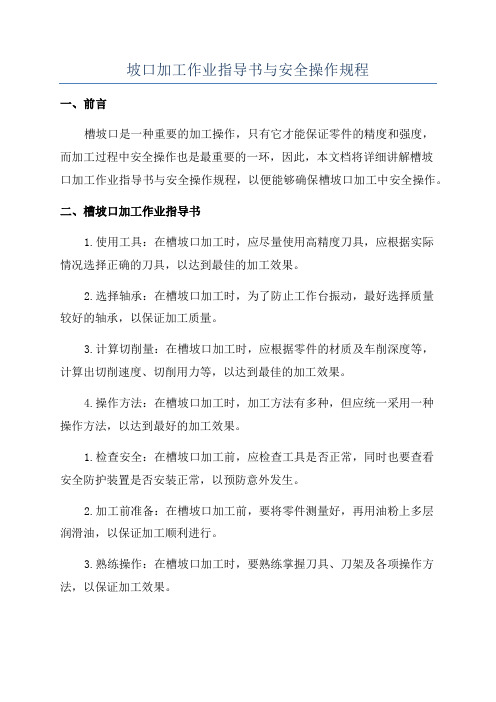 坡口加工作业指导书与安全操作规程

一、前言

槽坡口是一种重要的加工操作，只有它才能保证零件的精度和强度，而加工过程中安全操作也是最重要的一环，因此，本文档将详细讲解槽坡口加工作业指导书与安全操作规程，以便能够确保槽坡口加工中安全操作。

二、槽坡口加工作业指导书

1.使用工具：在槽坡口加工时，应尽量使用高精度刀具，应根据实际情况选择正确的刀具，以达到最佳的加工效果。

2.选择轴承：在槽坡口加工时，为了防止工作台振动，最好选择质量较好的轴承，以保证加工质量。

3.计算切削量：在槽坡口加工时，应根据零件的材质及车削深度等，计算出切削速度、切削用力等，以达到最佳的加工效果。

4.操作方法：在槽坡口加工时，加工方法有多种，但应统一采用一种操作方法，以达到最好的加工效果。

1.检查安全：在槽坡口加工前，应检查工具是否正常，同时也要查看安全防护装置是否安装正常，以预防意外发生。

2.加工前准备：在槽坡口加工前，要将零件测量好，再用油粉上多层润滑油，以保证加工顺利进行。

3.熟练操作：在槽坡口加工时，要熟练掌握刀具、刀架及各项操作方法，以保证加工效果。